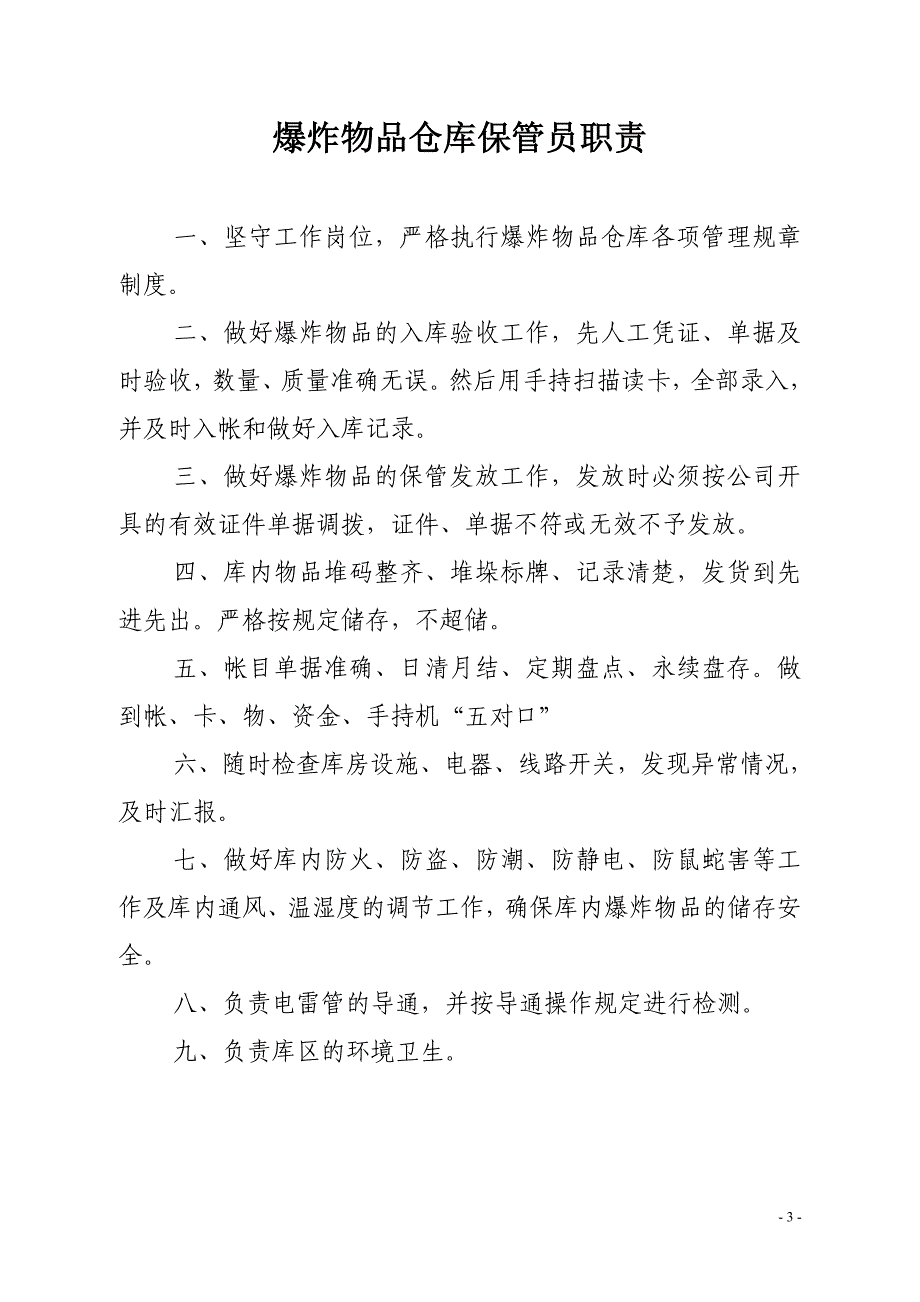 爆炸物品仓库保管员职责

一、坚守工作岗位，严格执行爆炸物品仓库各项管理规章制度。

二、做好爆炸物品的入库验收工作，先人工凭证、单据及时验收，数量、质量准确无误。然后用手持扫描读卡，全部录入，并及时入帐和做好入库记录。

三、做好爆炸物品的保管发放工作，发放时必须按公司开具的有效证件单据调拨，证件、单据不符或无效不予发放。

四、库内物品堆码整齐、堆垛标牌、记录清楚，发货到先进先出。严格按规定储存，不超储。

五、帐目单据准确、日清月结、定期盘点、永续盘存。做到帐、卡、物、资金、手持机“五对口”

六、随时检查库房设施、电器、线路开关，发现异常情况，及时汇报。

七、做好库内防火、防盗、防潮、防静电、防鼠蛇害等工作及库内通风、温湿度的调节工作，确保库内爆炸物品的储存安全。

八、负责电雷管的导通，并按导通操作规定进行检测。

九、负责库区的环境卫生。

- 3 -